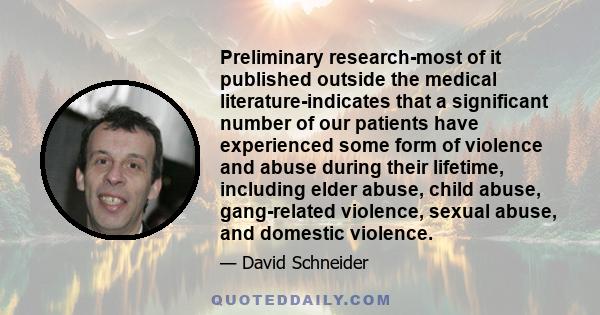 Preliminary research-most of it published outside the medical literature-indicates that a significant number of our patients have experienced some form of violence and abuse during their lifetime, including elder abuse, child abuse, gang-related violence, sexual abuse, and domestic violence.

— David Schneider

QUOTEDDAILY.COM